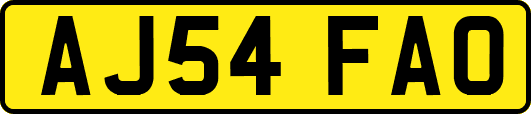 AJ54 FAO